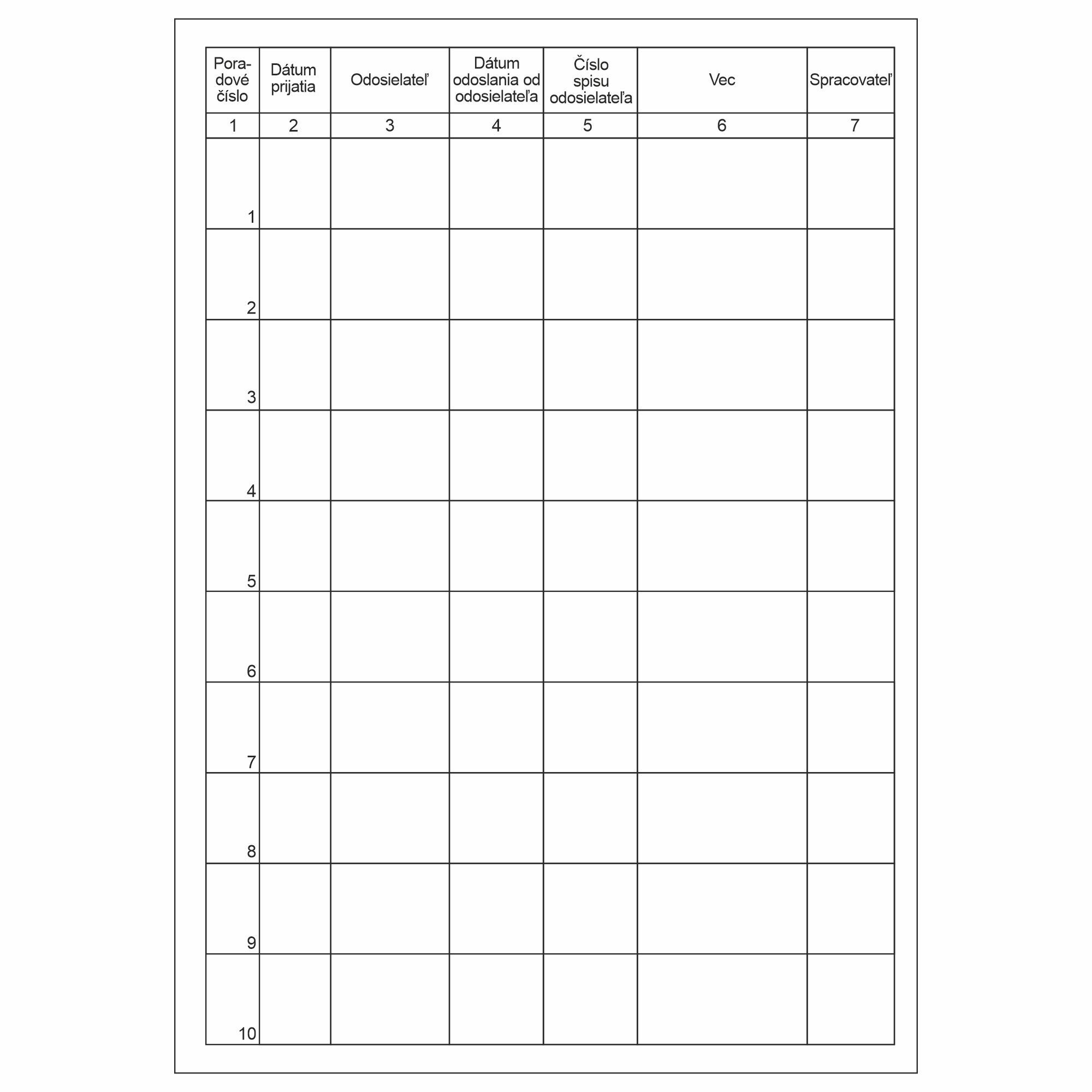 | Poradové číslo | Dátum prijatia | Odosielateľ | Dátum odoslania od odosielateľa | Číslo spisu odosielateľa | Vec | Spracovateľ |
|---|---|---|---|---|---|---|
| 1 | 2 | 3 | 4 | 5 | 6 | 7 |
| 1 | | | | | | |
| 2 | | | | | | |
| 3 | | | | | | |
| 4 | | | | | | |
| 5 | | | | | | |
| 6 | | | | | | |
| 7 | | | | | | |
| 8 | | | | | | |
| 9 | | | | | | |
| 10 | | | | | | |